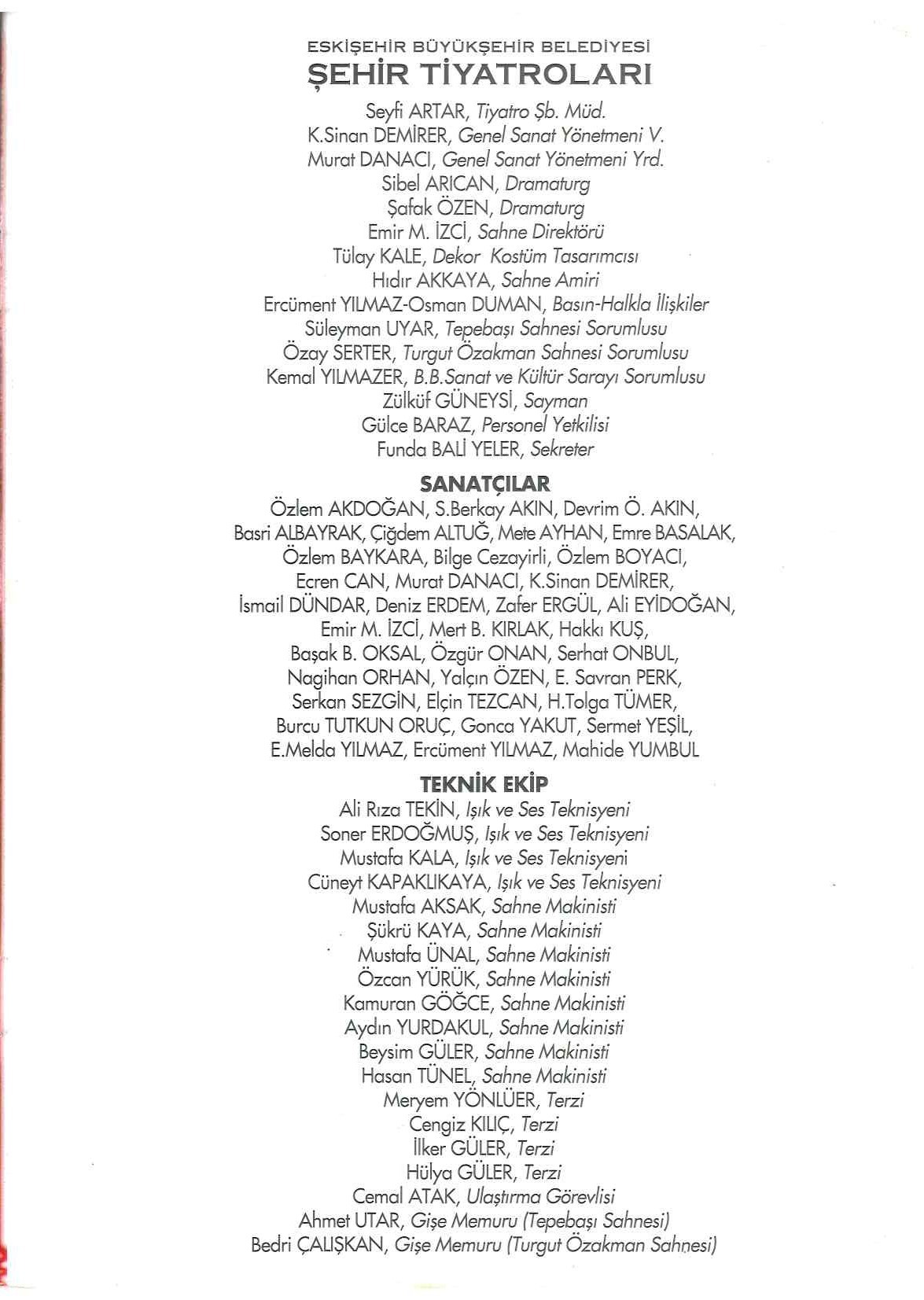 ESKİŞEHİR BÜYÜKŞEHİR BELEDİYESİ
ŞEHİR TİYATROLARI

Seyfi ARTAR, Tiyatro Şb. Müd.
K.Sinan DEMİRER, Genel Sanat Yönetmeni V.
Murat DANACI, Genel Sanat Yönetmeni Yrd.
Sibel ARICAN, Dramaturg
Şafak ÖZEN, Dramaturg
Emir M. İZCİ, Sahne Direktörü
Tülay KALE, Dekor Kostüm Tasarımcısı
Hıdır AKKAYA, Sahne Amiri
Ercüment YILMAZ-Osman DUMAN, Basın-Halkla İlişkiler
Süleyman UYAR, Tepebaşı Sahnesi Sorumlusu
Özay SERTER, Turgut Özakman Sahnesi Sorumlusu
Kemal YILMAZER, B.B.Sanat ve Kültür Sarayı Sorumlusu
Zülküf GÜNEYSİ, Sayman
Gülce BARAZ, Personel Yetkilisi
Funda BALİ YELER, Sekreter

SANATÇILAR
Özlem AKDOĞAN, S.Berkay AKIN, Devrim Ö. AKIN, Basri ALBAYRAK, Çiğdem ALTUĞ, Mete AYHAN, Emre BASALAK, Özlem BAYKARA, Bilge Cezayirli, Özlem BOYACI, Ecren CAN, Murat DANACI, K.Sinan DEMİRER, İsmail DÜNDAR, Deniz ERDEM, Zafer ERGÜL, Ali EYİDOĞAN, Emir M. İZCİ, Mert B. KIRLAK, Hakkı KUŞ, Başak B. OKSAL, Özgür ONAN, Serhat ONBUL, Nagihan ORHAN, Yalçın ÖZEN, E. Savran PERK, Serkan SEZGİN, Elçin TEZCAN, H.Tolga TÜMER, Burcu TUTKUN ORUÇ, Gonca YAKUT, Sermet YEŞİL, E.Melda YILMAZ, Ercüment YILMAZ, Mahide YUMBUL

TEKNİK EKİP
Ali Rıza TEKİN, Işık ve Ses Teknisyeni
Soner ERDOĞMUŞ, Işık ve Ses Teknisyeni
Mustafa KALA, Işık ve Ses Teknisyeni
Cüneyt KAPAKLIKAYA, Işık ve Ses Teknisyeni
Mustafa AKSAK, Sahne Makinisti
Şükrü KAYA, Sahne Makinisti
Mustafa ÜNAL, Sahne Makinisti
Özcan YÜRÜK, Sahne Makinisti
Kamuran GÖĞCE, Sahne Makinisti
Aydın YURDAKUL, Sahne Makinisti
Beysim GÜLER, Sahne Makinisti
Hasan TÜNEL, Sahne Makinisti
Meryem YÖNLÜER, Terzi
Cengiz KILIÇ, Terzi
İlker GÜLER, Terzi
Hülya GÜLER, Terzi
Cemal ATAK, Ulaştırma Görevlisi
Ahmet UTAR, Gişe Memuru (Tepebaşı Sahnesi)
Bedri ÇALIŞKAN, Gişe Memuru (Turgut Özakman Sahnesi)